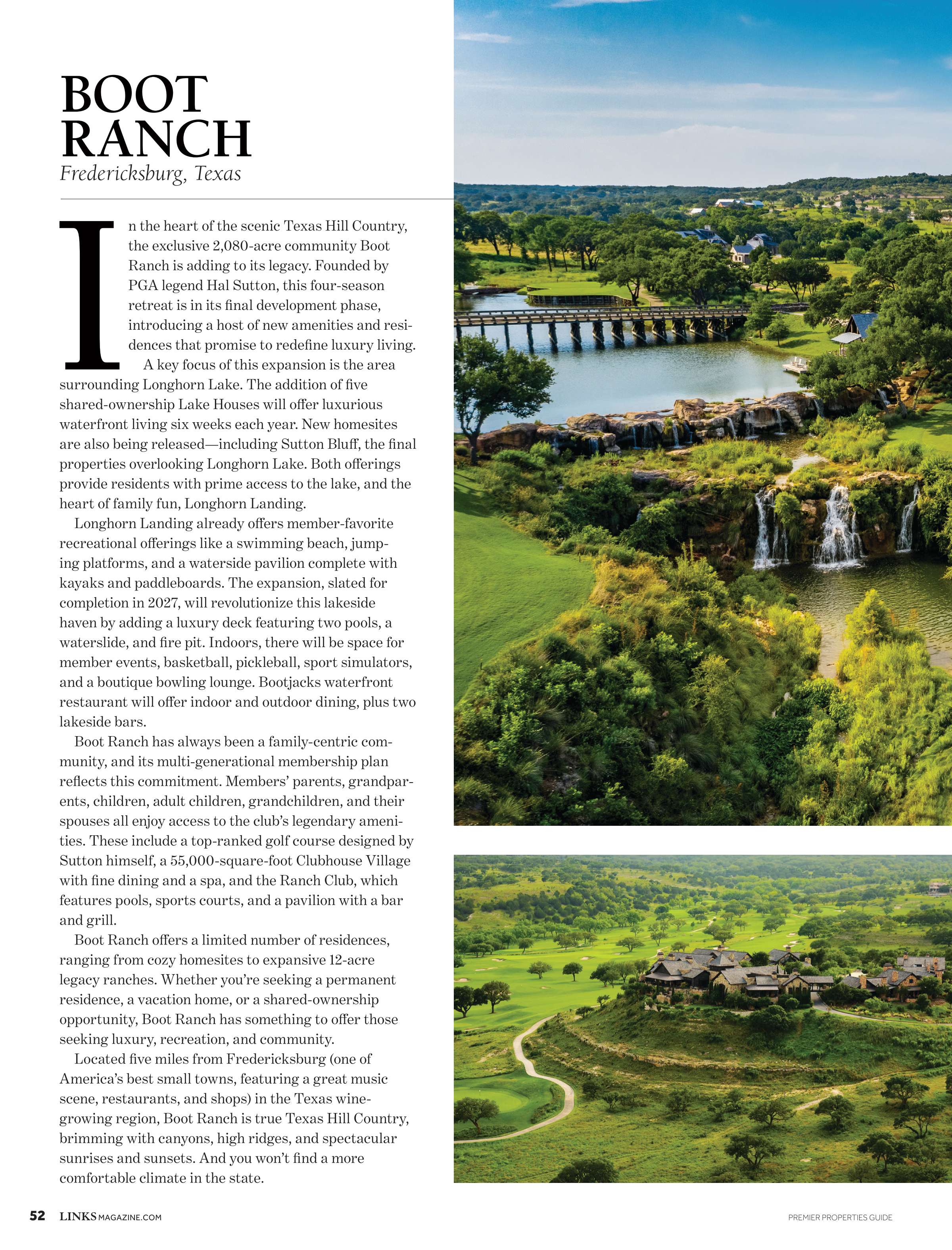 BOOT RANCH

Fredericksburg, Texas

In the heart of the scenic Texas Hill Country, the exclusive 2,080-acre community Boot Ranch is adding to its legacy. Founded by PGA legend Hal Sutton, this four-season retreat is in its final development phase, introducing a host of new amenities and residences that promise to redefine luxury living.

A key focus of this expansion is the area surrounding Longhorn Lake. The addition of five shared-ownership Lake Houses will offer luxurious waterfront living six weeks each year. New homesites are also being released—including Sutton Bluff, the final properties overlooking Longhorn Lake. Both offerings provide residents with prime access to the lake, and the heart of family fun, Longhorn Landing.

Longhorn Landing already offers member-favorite recreational offerings like a swimming beach, jumping platforms, and a waterside pavilion complete with kayaks and paddleboards. The expansion, slated for completion in 2027, will revolutionize this lakeside haven by adding a luxury deck featuring two pools, a waterslide, and fire pit. Indoors, there will be space for member events, basketball, pickleball, sport simulators, and a boutique bowling lounge. Bootjacks waterfront restaurant will offer indoor and outdoor dining, plus two lakeside bars.

Boot Ranch has always been a family-centric community, and its multi-generational membership plan reflects this commitment. Members' parents, grandparents, children, adult children, grandchildren, and their spouses all enjoy access to the club's legendary amenities. These include a top-ranked golf course designed by Sutton himself, a 55,000-square-foot Clubhouse Village with fine dining and a spa, and the Ranch Club, which features pools, sports courts, and a pavilion with a bar and grill.

Boot Ranch offers a limited number of residences, ranging from cozy homesites to expansive 12-acre legacy ranches. Whether you're seeking a permanent residence, a vacation home, or a shared-ownership opportunity, Boot Ranch has something to offer those seeking luxury, recreation, and community.

Located five miles from Fredericksburg (one of America's best small towns, featuring a great music scene, restaurants, and shops) in the Texas wine-growing region, Boot Ranch is true Texas Hill Country, brimming with canyons, high ridges, and spectacular sunrises and sunsets. And you won't find a more comfortable climate in the state.

52 LINKSMAGAZINE.COM

PREMIER PROPERTIES GUIDE